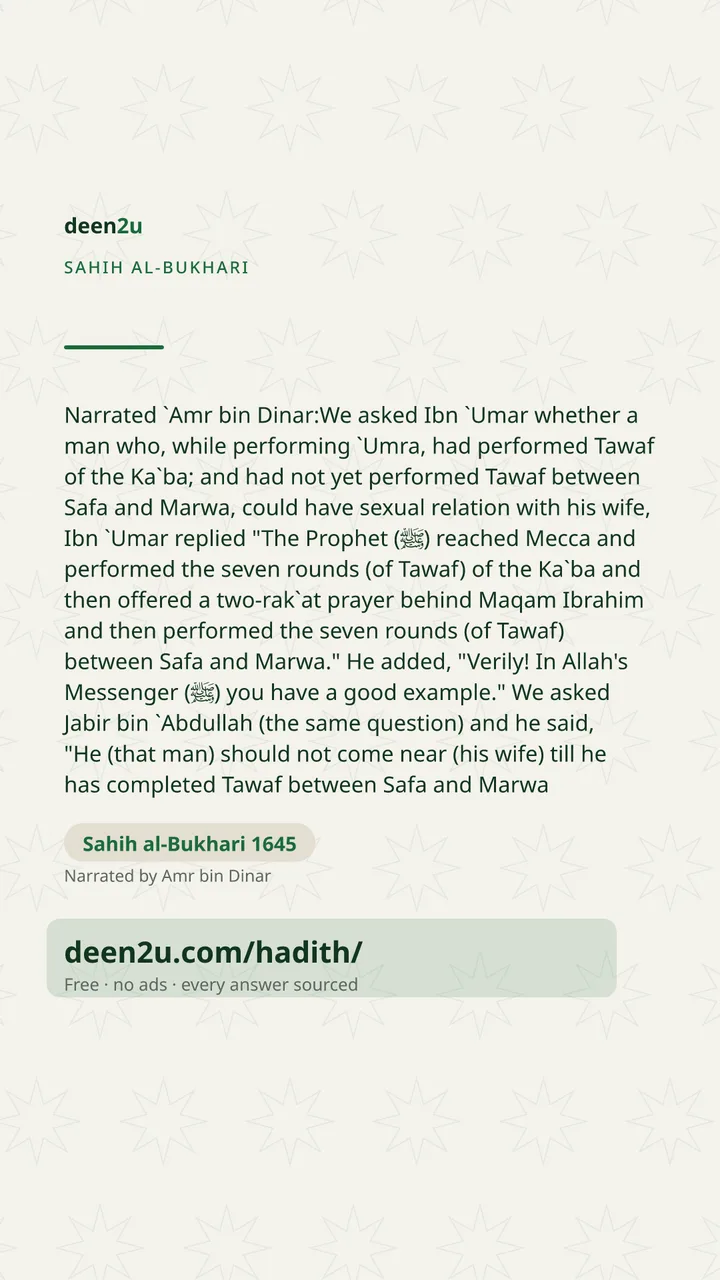 deen2u

SAHIH AL-BUKHARI

Narrated `Amr bin Dinar:We asked Ibn `Umar whether a man who, while performing `Umra, had performed Tawaf of the Ka`ba; and had not yet performed Tawaf between Safa and Marwa, could have sexual relation with his wife, Ibn `Umar replied "The Prophet (ﷺ) reached Mecca and performed the seven rounds (of Tawaf) of the Ka`ba and then offered a two-rak`at prayer behind Maqam Ibrahim and then performed the seven rounds (of Tawaf) between Safa and Marwa." He added, "Verily! In Allah's Messenger (ﷺ) you have a good example." We asked Jabir bin `Abdullah (the same question) and he said, "He (that man) should not come near (his wife) till he has completed Tawaf between Safa and Marwa

Sahih al-Bukhari 1645

Narrated by Amr bin Dinar

deen2u.com/hadith/

Free · no ads · every answer sourced